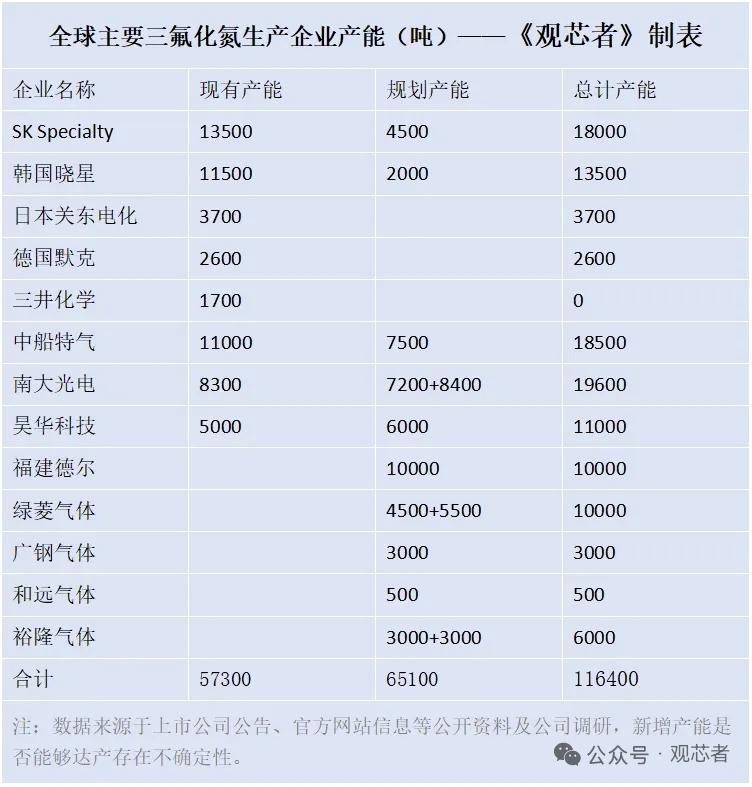 全球主要三氟化氮生产企业产能（吨）——《观芯者》制表

| 企业名称 | 现有产能 | 规划产能 | 总计产能 |
|---|---|---|---|
| SK Specialty | 13500 | 4500 | 18000 |
| 韩国晓星 | 11500 | 2000 | 13500 |
| 日本关东电化 | 3700 | | 3700 |
| 德国默克 | 2600 | | 2600 |
| 三井化学 | 1700 | | 0 |
| 中船特气 | 11000 | 7500 | 18500 |
| 南大光电 | 8300 | 7200+8400 | 19600 |
| 昊华科技 | 5000 | 6000 | 11000 |
| 福建德尔 | | 10000 | 10000 |
| 绿菱气体 | | 4500+5500 | 10000 |
| 广钢气体 | | 3000 | 3000 |
| 和远气体 | | 500 | 500 |
| 裕隆气体 | | 3000+3000 | 6000 |
| 合计 | 57300 | 65100 | 116400 |

注：数据来源于上市公司公告、官方网站信息等公开资料及公司调研，新增产能是否能够达产存在不确定性。

公众号 · 观芯者